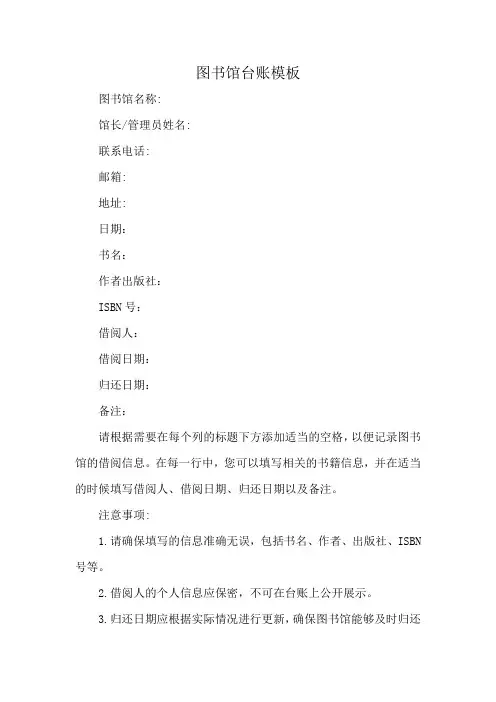 图书馆台账模板

图书馆名称:

馆长/管理员姓名:

联系电话:

邮箱:

地址:

日期:

书名:

作者出版社:

ISBN号:

借阅人:

借阅日期:

归还日期:

备注:

请根据需要在每个列的标题下方添加适当的空格，以便记录图书馆的借阅信息。在每一行中，您可以填写相关的书籍信息，并在适当的时候填写借阅人、借阅日期、归还日期以及备注。

注意事项:

1.请确保填写的信息准确无误，包括书名、作者、出版社、ISBN号等。

2.借阅人的个人信息应保密，不可在台账上公开展示。

3.归还日期应根据实际情况进行更新，确保图书馆能够及时归还